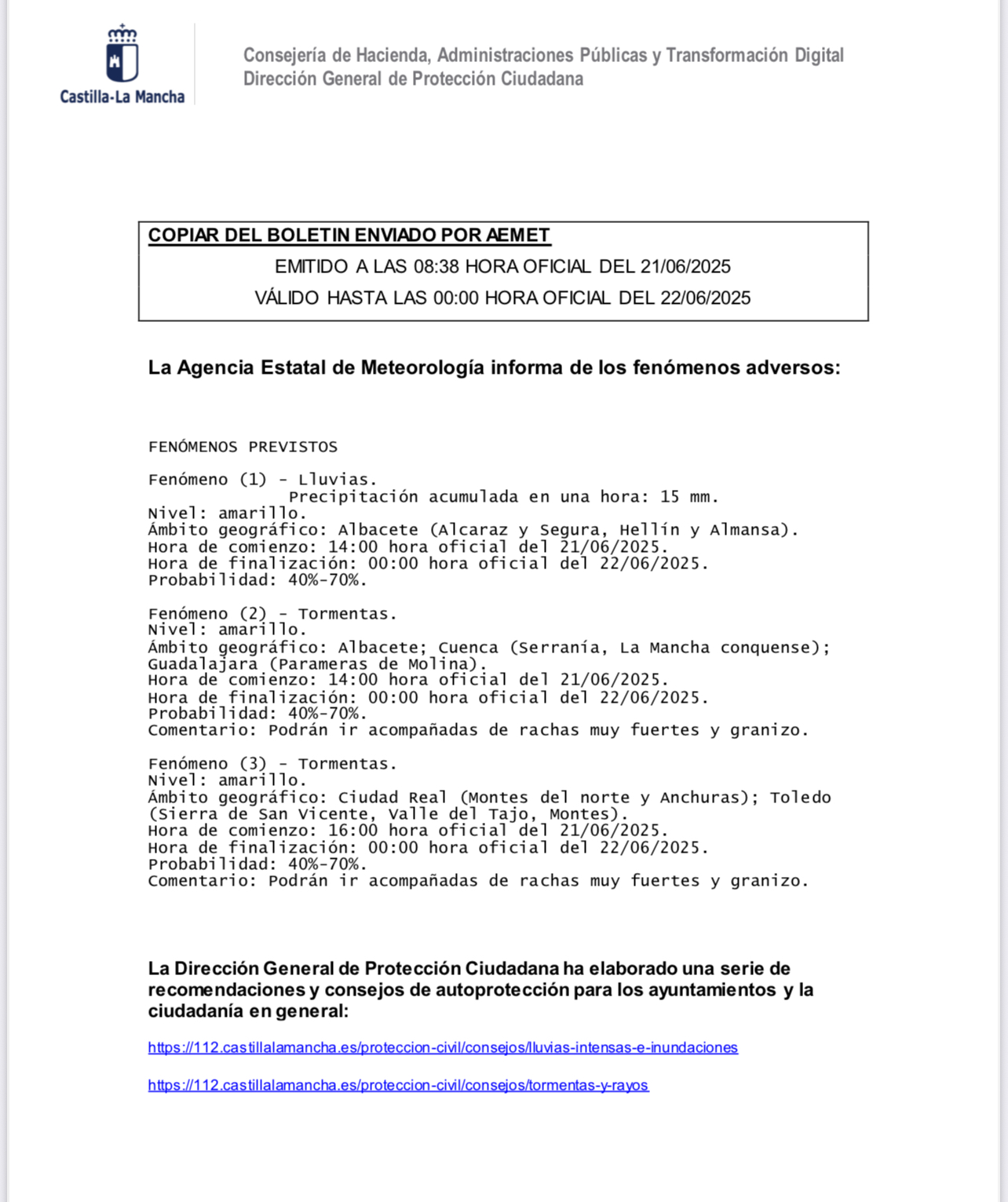 Castilla-La Mancha

Consejería de Hacienda, Administraciones Públicas y Transformación Digital
Dirección General de Protección Ciudadana

COPIAR DEL BOLETIN ENVIADO POR AEMET
EMITIDO A LAS 08:38 HORA OFICIAL DEL 21/06/2025
VÁLIDO HASTA LAS 00:00 HORA OFICIAL DEL 22/06/2025

La Agencia Estatal de Meteorología informa de los fenómenos adversos:

FENÓMENOS PREVISTOS

Fenómeno (1) - Lluvias.
Precipitación acumulada en una hora: 15 mm.
Nivel: amarillo.
Ámbito geográfico: Albacete (Alcaraz y Segura, Hellín y Almansa).
Hora de comienzo: 14:00 hora oficial del 21/06/2025.
Hora de finalización: 00:00 hora oficial del 22/06/2025.
Probabilidad: 40%-70%.

Fenómeno (2) - Tormentas.
Nivel: amarillo.
Ámbito geográfico: Albacete; Cuenca (Serranía, La Mancha conquense); Guadalajara (Parameras de Molina).
Hora de comienzo: 14:00 hora oficial del 21/06/2025.
Hora de finalización: 00:00 hora oficial del 22/06/2025.
Probabilidad: 40%-70%.
Comentario: Podrán ir acompañadas de rachas muy fuertes y granizo.

Fenómeno (3) - Tormentas.
Nivel: amarillo.
Ámbito geográfico: Ciudad Real (Montes del norte y Anchuras); Toledo (Sierra de San Vicente, Valle del Tajo, Montes).
Hora de comienzo: 16:00 hora oficial del 21/06/2025.
Hora de finalización: 00:00 hora oficial del 22/06/2025.
Probabilidad: 40%-70%.
Comentario: Podrán ir acompañadas de rachas muy fuertes y granizo.

La Dirección General de Protección Ciudadana ha elaborado una serie de recomendaciones y consejos de autoprotección para los ayuntamientos y la ciudadanía en general:

https://112.castillalamancha.es/proteccion-civil/consejos/lluvias-intensas-e-inundaciones

https://112.castillalamancha.es/proteccion-civil/consejos/tormentas-y-rayos